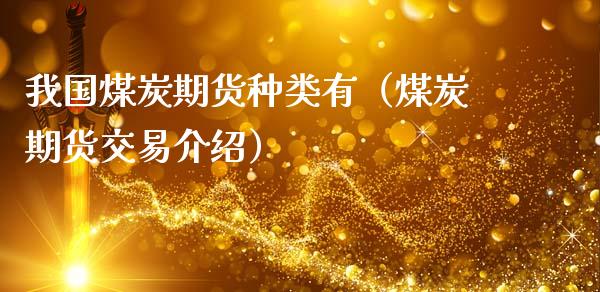 我国煤炭期货种类有（煤炭期货交易介绍）